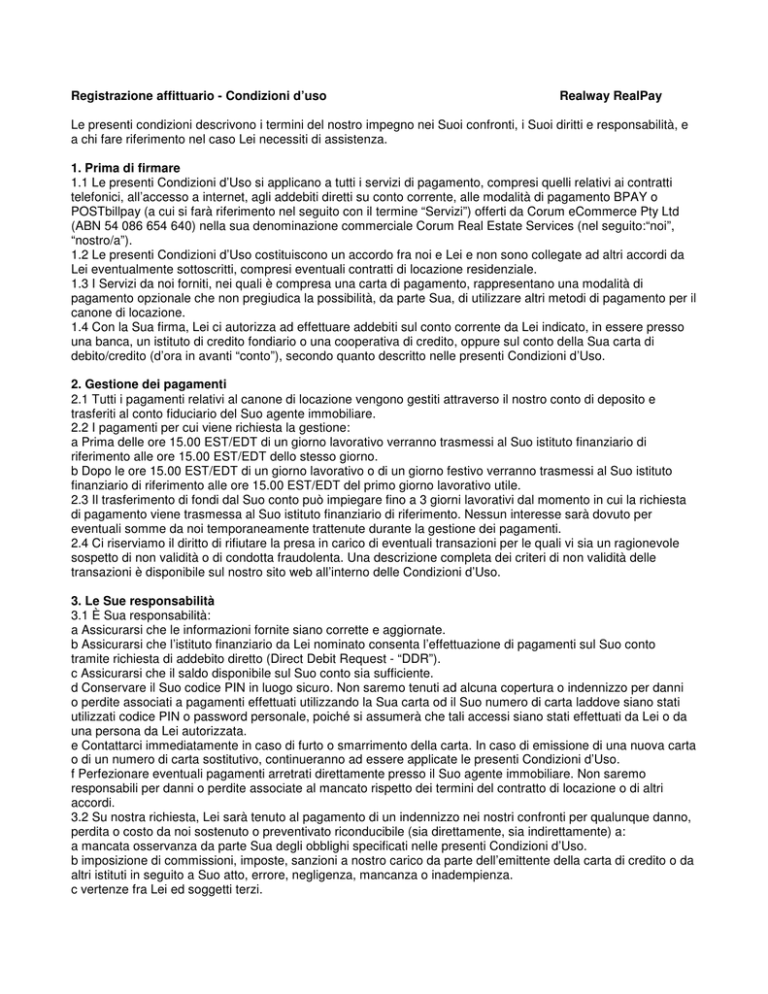 Registrazione affittuario - Condizioni d'uso

Realway RealPay

Le presenti condizioni descrivono i termini del nostro impegno nei Suoi confronti, i Suoi diritti e responsabilità, e a chi fare riferimento nel caso Lei necessiti di assistenza.

1. Prima di firmare
1.1 Le presenti Condizioni d'Uso si applicano a tutti i servizi di pagamento, compresi quelli relativi ai contratti telefonici, all'accesso a internet, agli addebiti diretti su conto corrente, alle modalità di pagamento BPAY o POSTbillpay (a cui si farà riferimento nel seguito con il termine "Servizi") offerti da Corum eCommerce Pty Ltd (ABN 54 086 654 640) nella sua denominazione commerciale Corum Real Estate Services (nel seguito:"noi", "nostro/a").
1.2 Le presenti Condizioni d'Uso costituiscono un accordo fra noi e Lei e non sono collegate ad altri accordi da Lei eventualmente sottoscritti, compresi eventuali contratti di locazione residenziale.
1.3 I Servizi da noi forniti, nei quali è compresa una carta di pagamento, rappresentano una modalità di pagamento opzionale che non pregiudica la possibilità, da parte Sua, di utilizzare altri metodi di pagamento per il canone di locazione.
1.4 Con la Sua firma, Lei ci autorizza ad effettuare addebiti sul conto corrente da Lei indicato, in essere presso una banca, un istituto di credito fondiario o una cooperativa di credito, oppure sul conto della Sua carta di debito/credito (d'ora in avanti "conto"), secondo quanto descritto nelle presenti Condizioni d'Uso.

2. Gestione dei pagamenti
2.1 Tutti i pagamenti relativi al canone di locazione vengono gestiti attraverso il nostro conto di deposito e trasferiti al conto fiduciario del Suo agente immobiliare.
2.2 I pagamenti per cui viene richiesta la gestione:
a Prima delle ore 15.00 EST/EDT di un giorno lavorativo verranno trasmessi al Suo istituto finanziario di riferimento alle ore 15.00 EST/EDT dello stesso giorno.
b Dopo le ore 15.00 EST/EDT di un giorno lavorativo o di un giorno festivo verranno trasmessi al Suo istituto finanziario di riferimento alle ore 15.00 EST/EDT del primo giorno lavorativo utile.
2.3 Il trasferimento di fondi dal Suo conto può impiegare fino a 3 giorni lavorativi dal momento in cui la richiesta di pagamento viene trasmessa al Suo istituto finanziario di riferimento. Nessun interesse sarà dovuto per eventuali somme da noi temporaneamente trattenute durante la gestione dei pagamenti.
2.4 Ci riserviamo il diritto di rifiutare la presa in carico di eventuali transazioni per le quali vi sia un ragionevole sospetto di non validità o di condotta fraudolenta. Una descrizione completa dei criteri di non validità delle transazioni è disponibile sul nostro sito web all'interno delle Condizioni d'Uso.

3. Le Sue responsabilità
3.1 È Sua responsabilità:
a Assicurarsi che le informazioni fornite siano corrette e aggiornate.
b Assicurarsi che l'istituto finanziario da Lei nominato consenta l'effettuazione di pagamenti sul Suo conto tramite richiesta di addebito diretto (Direct Debit Request - "DDR").
c Assicurarsi che il saldo disponibile sul Suo conto sia sufficiente.
d Conservare il Suo codice PIN in luogo sicuro. Non saremo tenuti ad alcuna copertura o indennizzo per danni o perdite associati a pagamenti effettuati utilizzando la Sua carta od il Suo numero di carta laddove siano stati utilizzati codice PIN o password personale, poiché si assumerà che tali accessi siano stati effettuati da Lei o da una persona da Lei autorizzata.
e Contattarci immediatamente in caso di furto o smarrimento della carta. In caso di emissione di una nuova carta o di un numero di carta sostitutivo, continueranno ad essere applicate le presenti Condizioni d'Uso.
f Perfezionare eventuali pagamenti arretrati direttamente presso il Suo agente immobiliare. Non saremo responsabili per danni o perdite associate al mancato rispetto dei termini del contratto di locazione o di altri accordi.
3.2 Su nostra richiesta, Lei sarà tenuto al pagamento di un indennizzo nei nostri confronti per qualunque danno, perdita o costo da noi sostenuto o preventivato riconducibile (sia direttamente, sia indirettamente) a:
a mancata osservanza da parte Sua degli obblighi specificati nelle presenti Condizioni d'Uso.
b imposizione di commissioni, imposte, sanzioni a nostro carico da parte dell'emittente della carta di credito o da altri istituti in seguito a Suo atto, errore, negligenza, mancanza o inadempienza.
c vertenze fra Lei ed soggetti terzi.